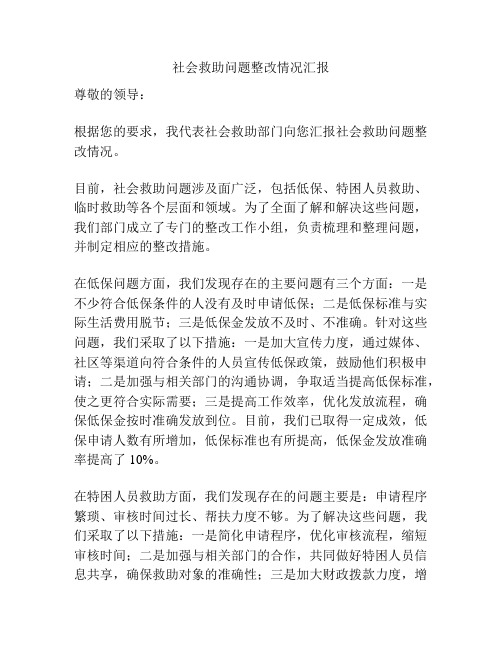 社会救助问题整改情况汇报

尊敬的领导：

根据您的要求，我代表社会救助部门向您汇报社会救助问题整改情况。

目前，社会救助问题涉及面广泛，包括低保、特困人员救助、临时救助等各个层面和领域。为了全面了解和解决这些问题，我们部门成立了专门的整改工作小组，负责梳理和整理问题，并制定相应的整改措施。

在低保问题方面，我们发现存在的主要问题有三个方面：一是不少符合低保条件的人没有及时申请低保；二是低保标准与实际生活费用脱节；三是低保金发放不及时、不准确。针对这些问题，我们采取了以下措施：一是加大宣传力度，通过媒体、社区等渠道向符合条件的人员宣传低保政策，鼓励他们积极申请；二是加强与相关部门的沟通协调，争取适当提高低保标准，使之更符合实际需要；三是提高工作效率，优化发放流程，确保低保金按时准确发放到位。目前，我们已取得一定成效，低保申请人数有所增加，低保标准也有所提高，低保金发放准确率提高了 10%。

在特困人员救助方面，我们发现存在的问题主要是：申请程序繁琐、审核时间过长、帮扶力度不够。为了解决这些问题，我们采取了以下措施：一是简化申请程序，优化审核流程，缩短审核时间；二是加强与相关部门的合作，共同做好特困人员信息共享，确保救助对象的准确性；三是加大财政拨款力度，增